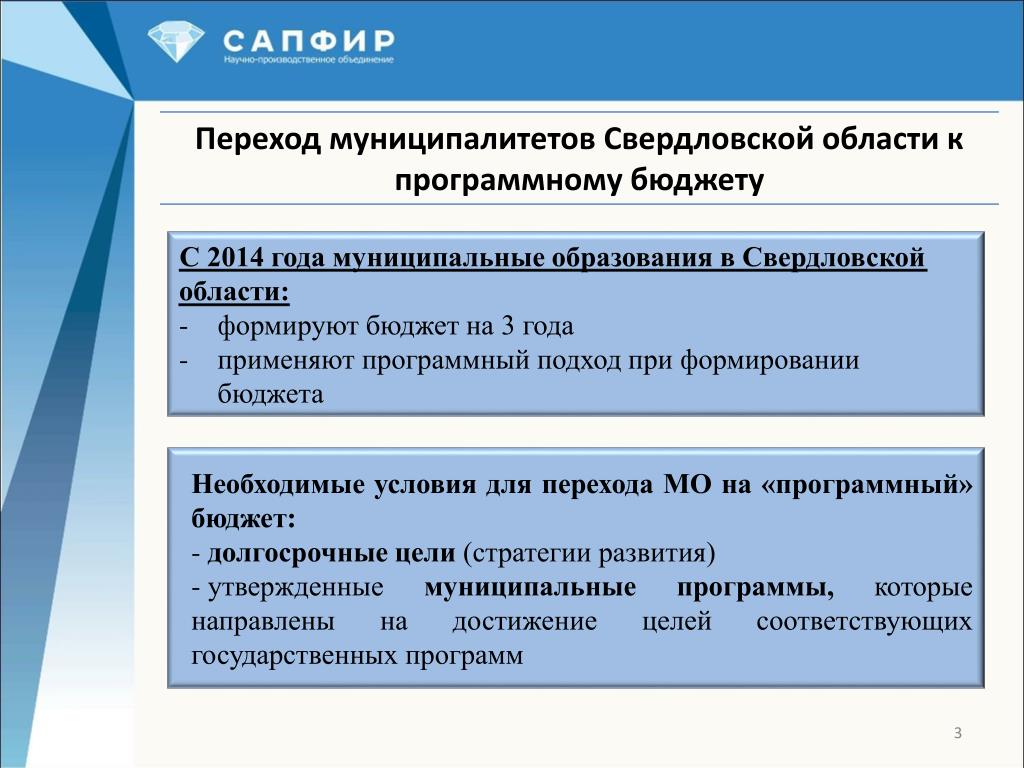 САПФИР
Научно-производственное объединение

Переход муниципалитетов Свердловской области к программному бюджету

С 2014 года муниципальные образования в Свердловской области:
- формируют бюджет на 3 года
- применяют программный подход при формировании бюджета

Необходимые условия для перехода МО на «программный» бюджет:
- долгосрочные цели (стратегии развития)
- утвержденные муниципальные программы, которые направлены на достижение целей соответствующих государственных программ

3